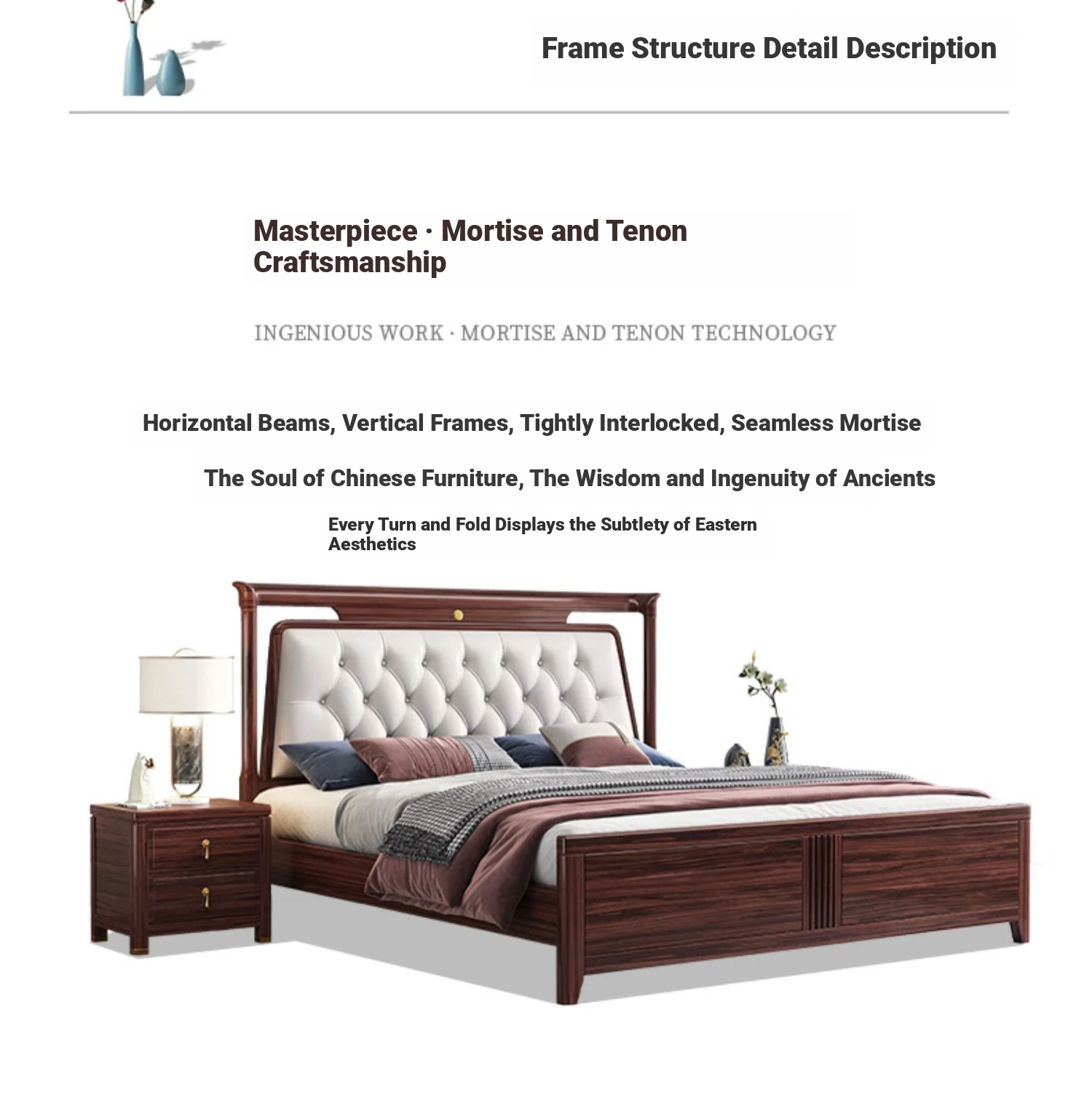 Frame Structure Detail Description

Masterpiece · Mortise and Tenon Craftsmanship

INGENIOUS WORK · MORTISE AND TENON TECHNOLOGY

Horizontal Beams, Vertical Frames, Tightly Interlocked, Seamless Mortise

The Soul of Chinese Furniture, The Wisdom and Ingenuity of Ancients

Every Turn and Fold Displays the Subtlety of Eastern Aesthetics